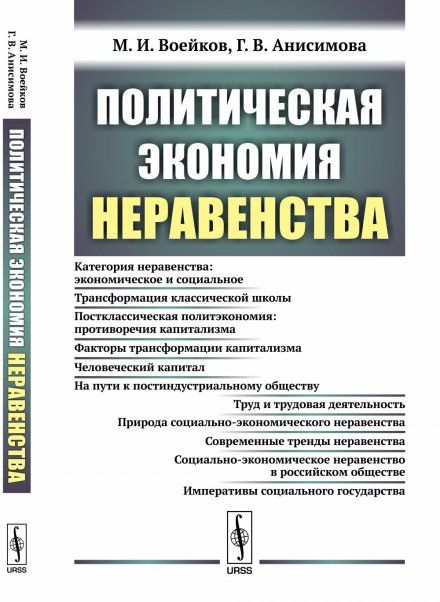 М. И. Воейков
Г. В. Анисимова

ПОЛИТИЧЕСКАЯ ЭКОНОМИЯ НЕРАВЕНСТВА

URSS

М. И. Воейков, Г. В. Анисимова

ПОЛИТИЧЕСКАЯ
ЭКОНОМИЯ
НЕРАВЕНСТВА

Категория неравенства: экономическое и социальное

Трансформация классической школы

Постклассическая политэкономия: противоречия капитализма

Факторы трансформации капитализма

Человеческий капитал

На пути к постиндустриальному обществу

Труд и трудовая деятельность

Природа социально-экономического неравенства

Современные тренды неравенства

Социально-экономическое неравенство в российском обществе

Императивы социального государства

URSS